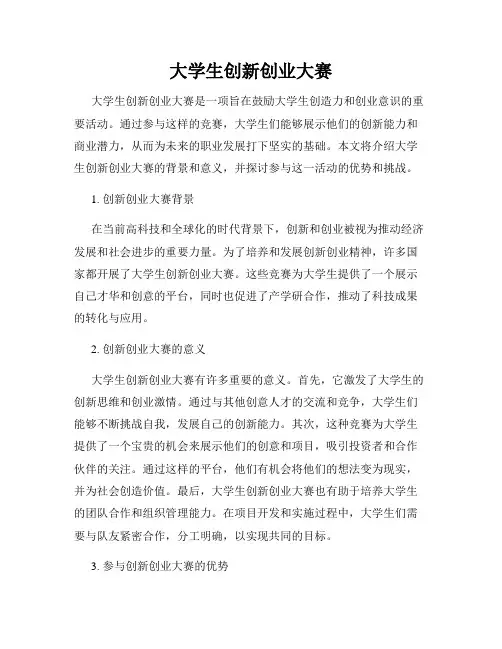 大学生创新创业大赛

大学生创新创业大赛是一项旨在鼓励大学生创造力和创业意识的重要活动。通过参与这样的竞赛，大学生们能够展示他们的创新能力和商业潜力，从而为未来的职业发展打下坚实的基础。本文将介绍大学生创新创业大赛的背景和意义，并探讨参与这一活动的优势和挑战。

1. 创新创业大赛背景

在当前高科技和全球化的时代背景下，创新和创业被视为推动经济发展和社会进步的重要力量。为了培养和发展创新创业精神，许多国家都开展了大学生创新创业大赛。这些竞赛为大学生提供了一个展示自己才华和创意的平台，同时也促进了产学研合作，推动了科技成果的转化与应用。

2. 创新创业大赛的意义

大学生创新创业大赛有许多重要的意义。首先，它激发了大学生的创新思维和创业激情。通过与其他创意人才的交流和竞争，大学生们能够不断挑战自我，发展自己的创新能力。其次，这种竞赛为大学生提供了一个宝贵的机会来展示他们的创意和项目，吸引投资者和合作伙伴的关注。通过这样的平台，他们有机会将他们的想法变为现实，并为社会创造价值。最后，大学生创新创业大赛也有助于培养大学生的团队合作和组织管理能力。在项目开发和实施过程中，大学生们需要与队友紧密合作，分工明确，以实现共同的目标。

3. 参与创新创业大赛的优势